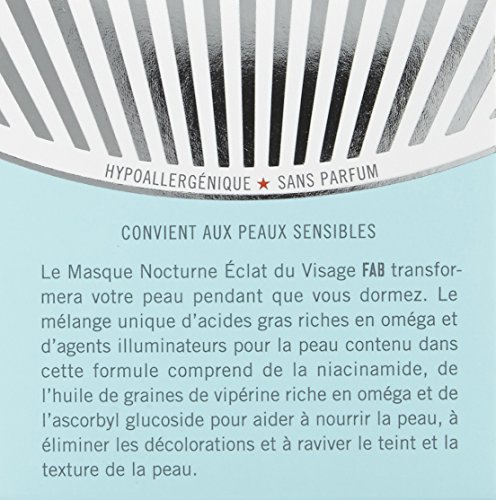 HYPOALLERGÉNIQUE ★ SANS PARFUM

CONVIENT AUX PEAUX SENSIBLES

Le Masque Nocturne Éclat du Visage FAB transformera votre peau pendant que vous dormez. Le mélange unique d'acides gras riches en oméga et d'agents illuminateurs pour la peau contenu dans cette formule comprend de la niacinamide, de l'huile de graines de vipérine riche en oméga et de l'ascorbyl glucoside pour aider à nourrir la peau, à éliminer les décolorations et à raviver le teint et la texture de la peau.